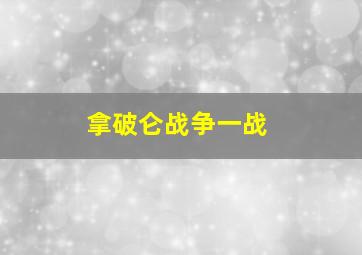 拿破仑战争一战